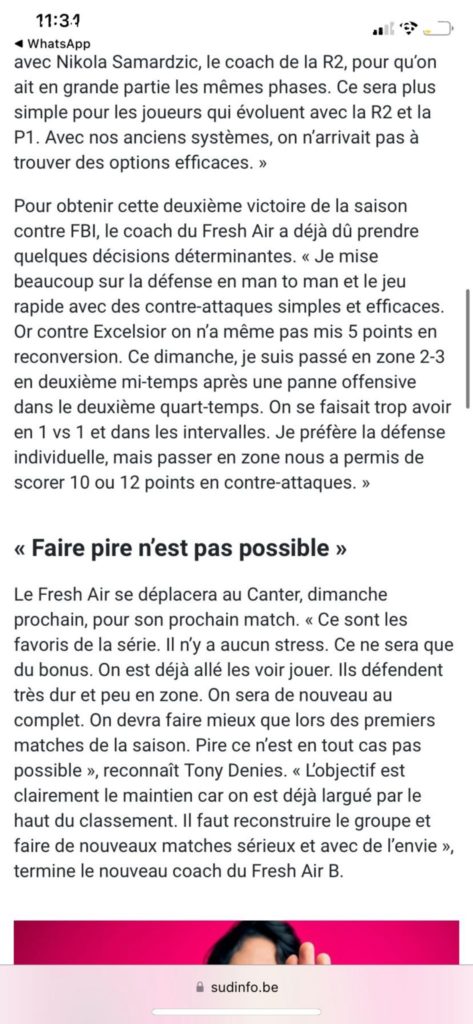 11:31
◀ WhatsApp
avec Nikola Samardzic, le coach de la R2, pour qu'on ait en grande partie les mêmes phases. Ce sera plus simple pour les joueurs qui évoluent avec la R2 et la P1. Avec nos anciens systèmes, on n'arrivait pas à trouver des options efficaces. »

Pour obtenir cette deuxième victoire de la saison contre FBI, le coach du Fresh Air a déjà dû prendre quelques décisions déterminantes. « Je mise beaucoup sur la défense en man to man et le jeu rapide avec des contre-attaques simples et efficaces. Or contre Excelsior on n'a même pas mis 5 points en reconversion. Ce dimanche, je suis passé en zone 2-3 en deuxième mi-temps après une panne offensive dans le deuxième quart-temps. On se faisait trop avoir en 1 vs 1 et dans les intervalles. Je préfère la défense individuelle, mais passer en zone nous a permis de scorer 10 ou 12 points en contre-attaques. »

« Faire pire n'est pas possible »

Le Fresh Air se déplacera au Canter, dimanche prochain, pour son prochain match. « Ce sont les favoris de la série. Il n'y a aucun stress. Ce ne sera que du bonus. On est déjà allé les voir jouer. Ils défendent très dur et peu en zone. On sera de nouveau au complet. On devra faire mieux que lors des premiers matches de la saison. Pire ce n'est en tout cas pas possible », reconnaît Tony Denies. « L'objectif est clairement le maintien car on est déjà largué par le haut du classement. Il faut reconstruire le groupe et faire de nouveaux matches sérieux et avec de l'envie », termine le nouveau coach du Fresh Air B.

sudinfo.be